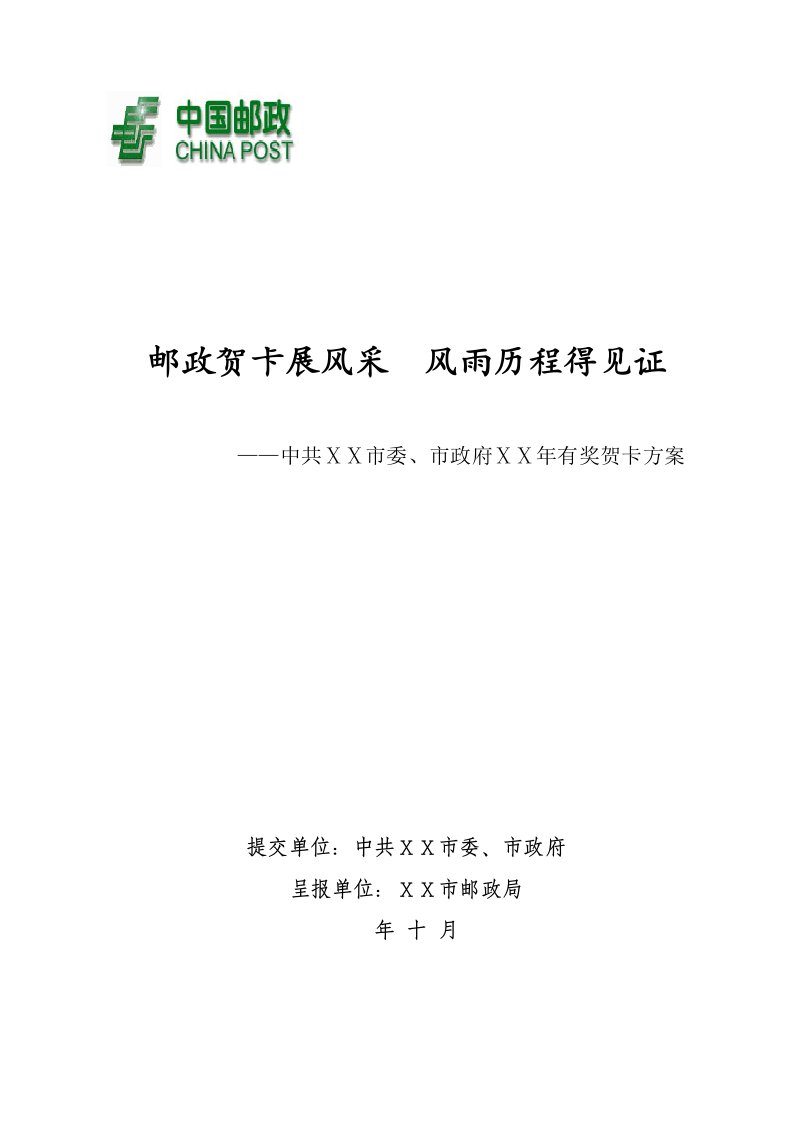 中国邮政
CHINA POST

邮政贺卡展风采　风雨历程得见证

——中共ＸＸ市委、市政府ＸＸ年有奖贺卡方案

提交单位：中共ＸＸ市委、市政府
呈报单位：ＸＸ市邮政局
年　十　月